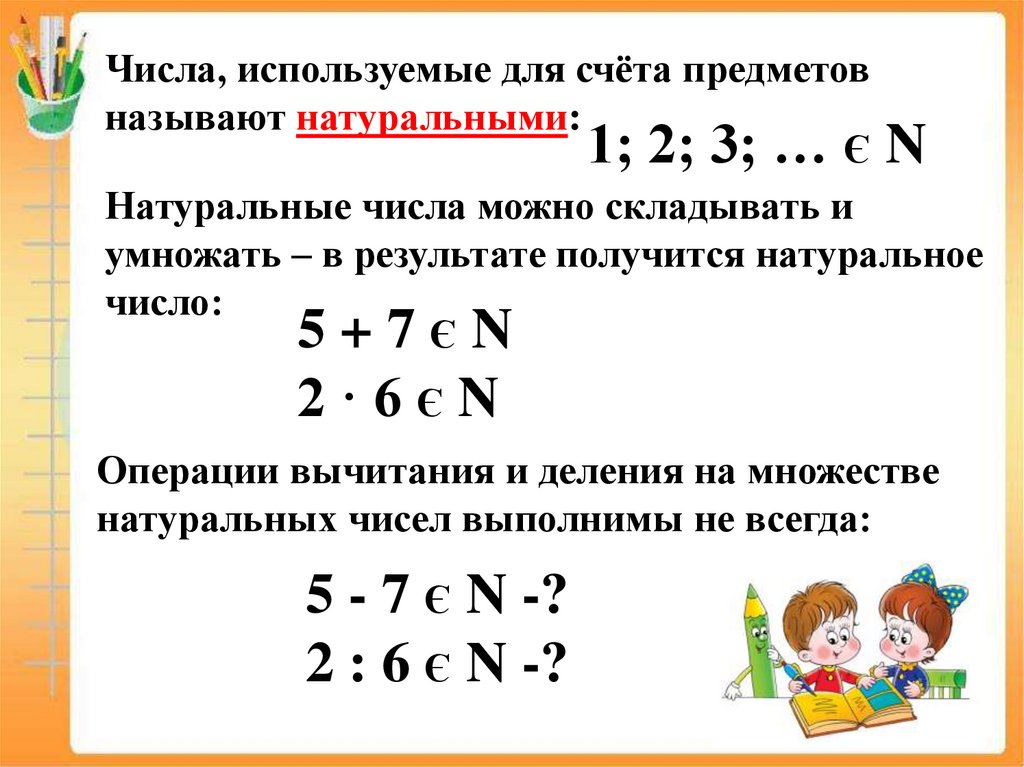 Числа, используемые для счёта предметов называют натуральными: 1; 2; 3; … є N

Натуральные числа можно складывать и умножать – в результате получится натуральное число:

5 + 7 є N

2 · 6 є N

Операции вычитания и деления на множестве натуральных чисел выполнимы не всегда:

5 - 7 є N -?

2 : 6 є N -?